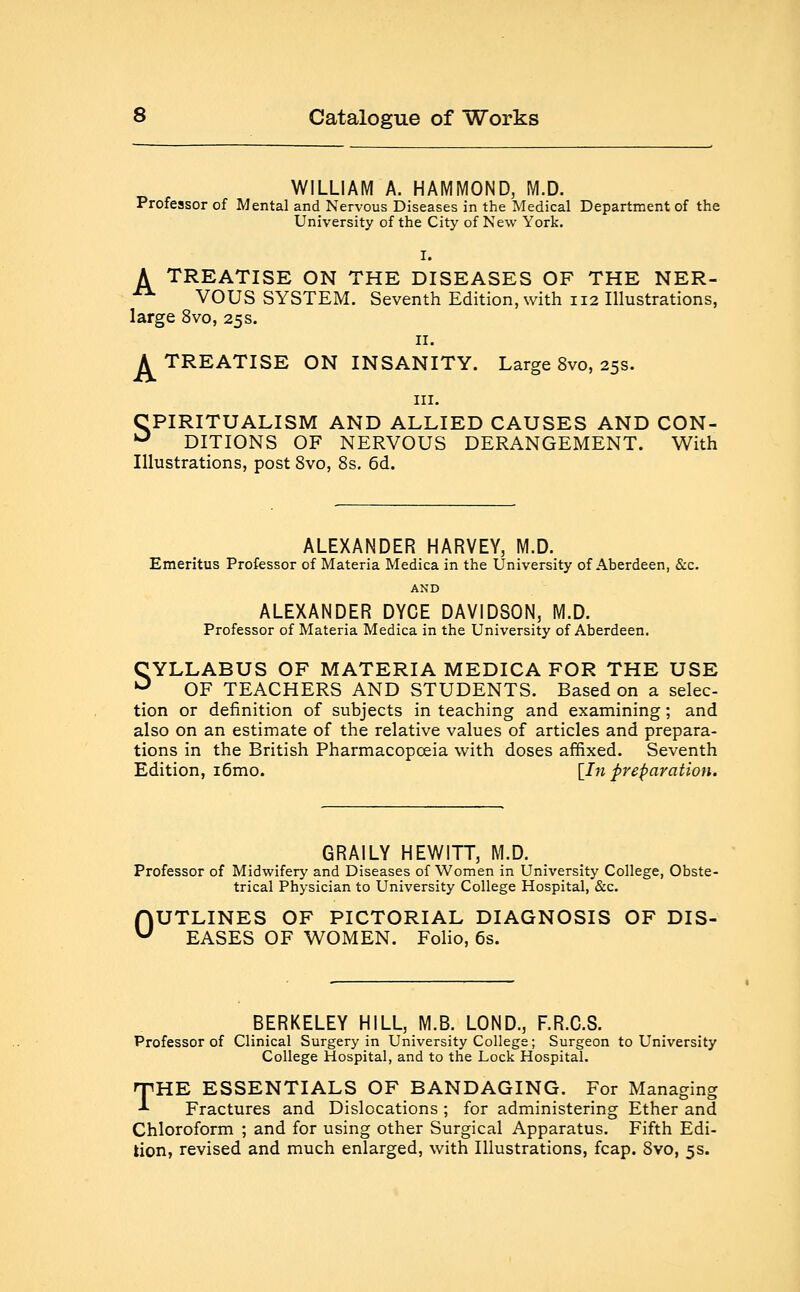 8 Catalogue of Works

WILLIAM A. HAMMOND, M.D.
Professor of Mental and Nervous Diseases in the Medical Department of the University of the City of New York.

I.

A TREATISE ON THE DISEASES OF THE NERVOUS SYSTEM. Seventh Edition, with 112 Illustrations, large 8vo, 25s.

II.

A TREATISE ON INSANITY. Large 8vo, 25s.

III.

SPIRITUALISM AND ALLIED CAUSES AND CONDITIONS OF NERVOUS DERANGEMENT. With Illustrations, post 8vo, 8s. 6d.

ALEXANDER HARVEY, M.D.
Emeritus Professor of Materia Medica in the University of Aberdeen, &c.

AND

ALEXANDER DYCE DAVIDSON, M.D.
Professor of Materia Medica in the University of Aberdeen.

SYLLABUS OF MATERIA MEDICA FOR THE USE OF TEACHERS AND STUDENTS. Based on a selection or definition of subjects in teaching and examining; and also on an estimate of the relative values of articles and preparations in the British Pharmacopœia with doses affixed. Seventh Edition, 16mo. [In preparation.

GRAILY HEWITT, M.D.
Professor of Midwifery and Diseases of Women in University College, Obstetrical Physician to University College Hospital, &c.

OUTLINES OF PICTORIAL DIAGNOSIS OF DISEASES OF WOMEN. Folio, 6s.

BERKELEY HILL, M.B. LOND., F.R.C.S.
Professor of Clinical Surgery in University College; Surgeon to University College Hospital, and to the Lock Hospital.

THE ESSENTIALS OF BANDAGING. For Managing Fractures and Dislocations; for administering Ether and Chloroform; and for using other Surgical Apparatus. Fifth Edition, revised and much enlarged, with Illustrations, fcap. 8vo, 5s.